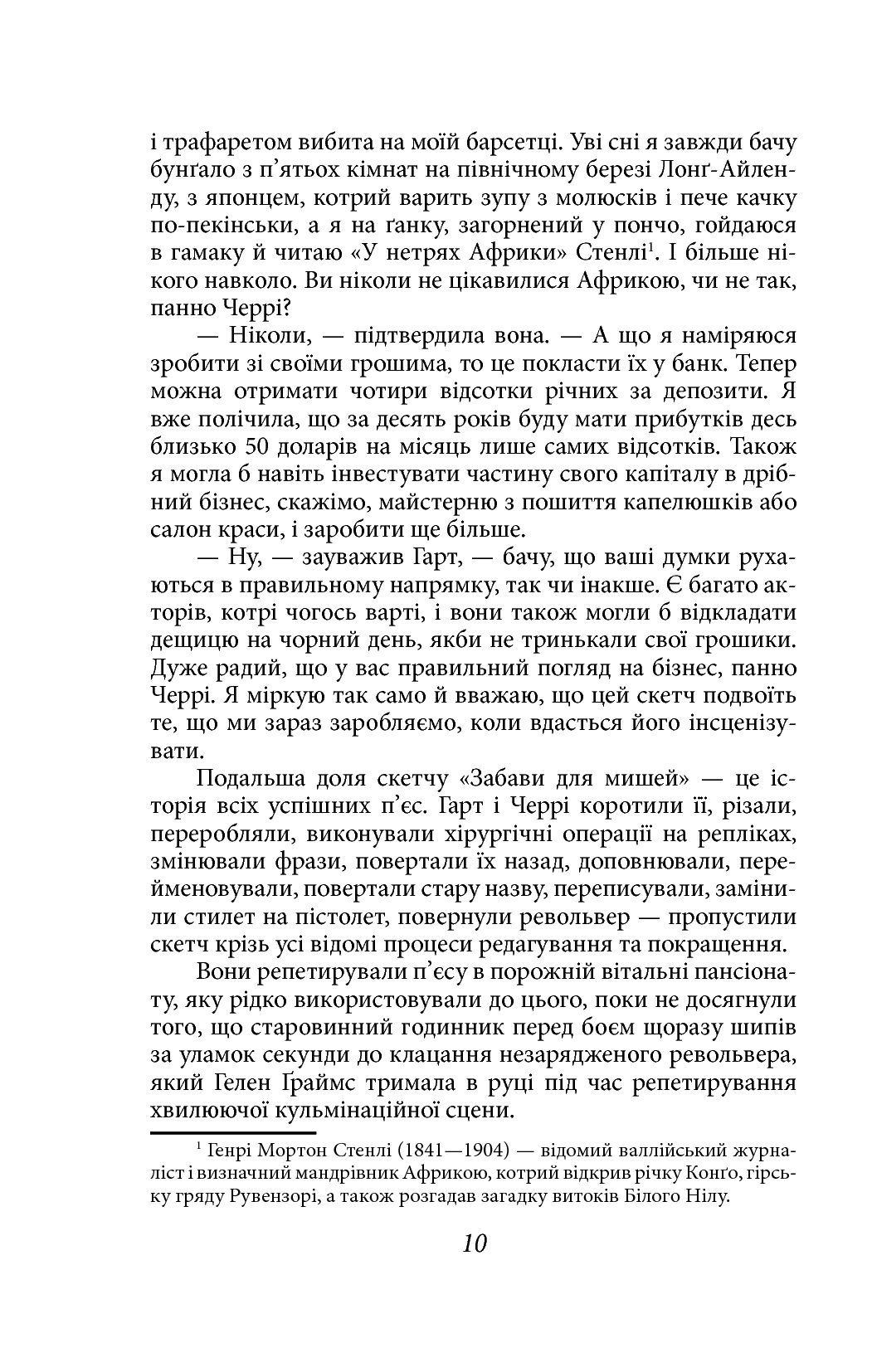 і трафаретом вибита на моїй барсетці. Уві сні я завжди бачу бунґало з п'ятьох кімнат на північному березі Лонґ-Айленду, з японцем, котрий варить зупу з молюсків і пече качку по-пекінськи, а я на ґанку, загорнений у пончо, гойдаюся в гамаку й читаю «У нетрях Африки» Стенлі$^1$. І більше нікого навколо. Ви ніколи не цікавилися Африкою, чи не так, панно Черрі?

— Ніколи, — підтвердила вона. — А що я наміряюся зробити зі своїми грошима, то це покласти їх у банк. Тепер можна отримати чотири відсотки річних за депозити. Я вже полічила, що за десять років буду мати прибутків десь близько 50 доларів на місяць лише самих відсотків. Також я могла б навіть інвестувати частину свого капіталу в дрібний бізнес, скажімо, майстерню з пошиття капелюшків або салон краси, і заробити ще більше.

— Ну, — зауважив Гарт, — бачу, що ваші думки рухаються в правильному напрямку, так чи інакше. Є багато акторів, котрі чогось варті, і вони також могли б відкладати дещицю на чорний день, якби не тринькали свої грошики. Дуже радий, що у вас правильний погляд на бізнес, панно Черрі. Я міркую так само й вважаю, що цей скетч подвоїть те, що ми зараз заробляємо, коли вдасться його інсценізувати.

Подальша доля скетчу «Забави для мишей» — це історія всіх успішних п'єс. Гарт і Черрі коротили її, різали, переробляли, виконували хірургічні операції на репліках, змінювали фрази, повертали їх назад, доповнювали, перейменовували, повертали стару назву, переписували, замінили стилет на пістолет, повернули револьвер — пропустили скетч крізь усі відомі процеси редагування та покращення.

Вони репетирували п'єсу в порожній вітальні пансіонату, яку рідко використовували до цього, поки не досягнули того, що старовинний годинник перед боєм щоразу шипів за уламок секунди до клацання незарядженого револьвера, який Гелен Ґраймс тримала в руці під час репетирування хвилюючої кульмінаційної сцени.

$^1$ Генрі Мортон Стенлі (1841—1904) — відомий валлійський журналіст і визначний мандрівник Африкою, котрий відкрив річку Конґо, гірську гряду Рувензорі, а також розгадав загадку витоків Білого Нілу.

10